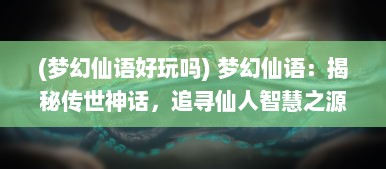 (梦幻仙语好玩吗) 梦幻仙语：揭秘传世神话，追寻仙人智慧之源